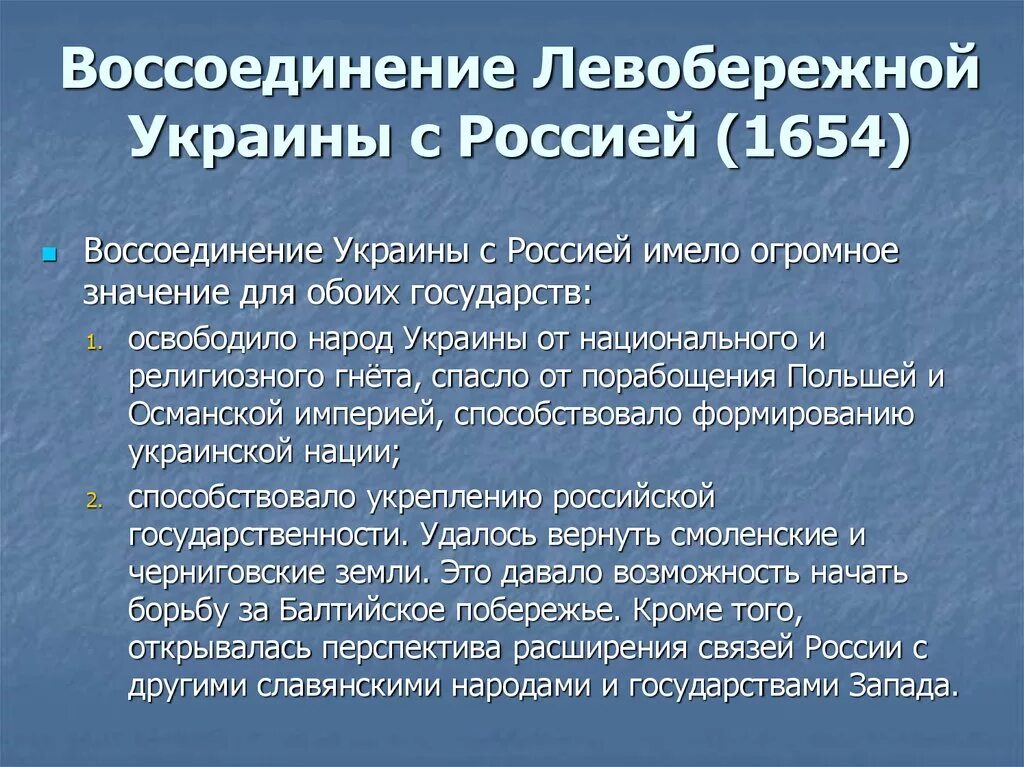 Воссоединение Левобережной Украины с Россией (1654)

Воссоединение Украины с Россией имело огромное значение для обоих государств:

1. освободило народ Украины от национального и религиозного гнёта, спасло от порабощения Польшей и Османской империей, способствовало формированию украинской нации;
2. способствовало укреплению российской государственности. Удалось вернуть смоленские и черниговские земли. Это давало возможность начать борьбу за Балтийское побережье. Кроме того, открывалась перспектива расширения связей России с другими славянскими народами и государствами Запада.